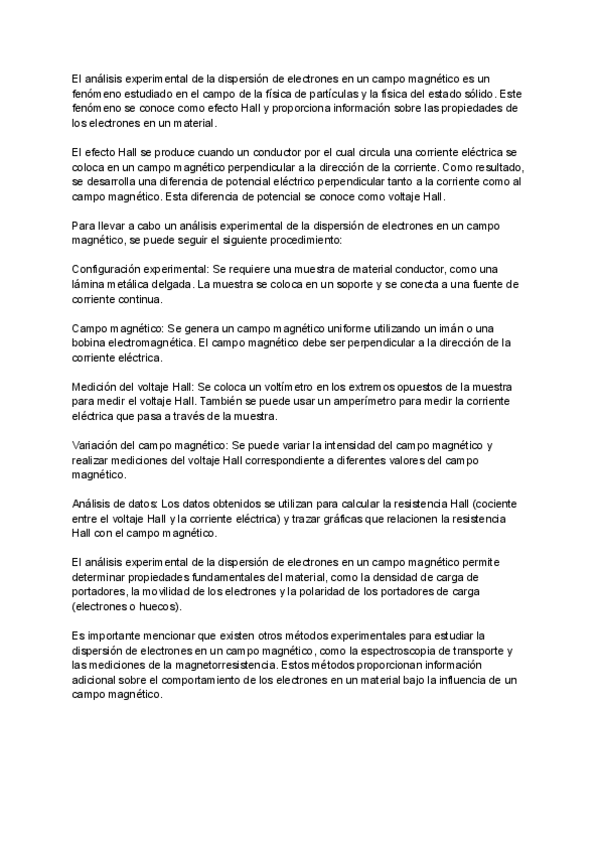 El análisis experimental de la dispersión de electrones en un campo magnético es un fenómeno estudiado en el campo de la física de partículas y la física del estado sólido. Este fenómeno se conoce como efecto Hall y proporciona información sobre las propiedades de los electrones en un material.

El efecto Hall se produce cuando un conductor por el cual circula una corriente eléctrica se coloca en un campo magnético perpendicular a la dirección de la corriente. Como resultado, se desarrolla una diferencia de potencial eléctrico perpendicular tanto a la corriente como al campo magnético. Esta diferencia de potencial se conoce como voltaje Hall.

Para llevar a cabo un análisis experimental de la dispersión de electrones en un campo magnético, se puede seguir el siguiente procedimiento:

Configuración experimental: Se requiere una muestra de material conductor, como una lámina metálica delgada. La muestra se coloca en un soporte y se conecta a una fuente de corriente continua.

Campo magnético: Se genera un campo magnético uniforme utilizando un imán o una bobina electromagnética. El campo magnético debe ser perpendicular a la dirección de la corriente eléctrica.

Medición del voltaje Hall: Se coloca un voltímetro en los extremos opuestos de la muestra para medir el voltaje Hall. También se puede usar un amperímetro para medir la corriente eléctrica que pasa a través de la muestra.

Variación del campo magnético: Se puede variar la intensidad del campo magnético y realizar mediciones del voltaje Hall correspondiente a diferentes valores del campo magnético.

Análisis de datos: Los datos obtenidos se utilizan para calcular la resistencia Hall (cociente entre el voltaje Hall y la corriente eléctrica) y trazar gráficas que relacionen la resistencia Hall con el campo magnético.

El análisis experimental de la dispersión de electrones en un campo magnético permite determinar propiedades fundamentales del material, como la densidad de carga de portadores, la movilidad de los electrones y la polaridad de los portadores de carga (electrones o huecos).

Es importante mencionar que existen otros métodos experimentales para estudiar la dispersión de electrones en un campo magnético, como la espectroscopia de transporte y las mediciones de la magnetorresistencia. Estos métodos proporcionan información adicional sobre el comportamiento de los electrones en un material bajo la influencia de un campo magnético.